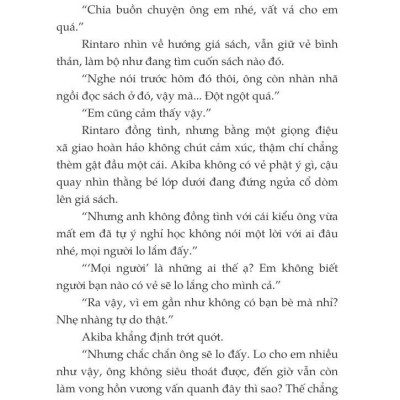 “Chia buồn chuyện ông em nhé, vất vả cho em quá.”

Rintaro nhìn về hướng giá sách, vẫn giữ vẻ bình thản, làm bộ như đang tìm cuốn sách nào đó.

“Nghe nói trước hôm đó thôi, ông còn nhàn nhã ngồi đọc sách ở đó, vậy mà... Đột ngột quá.”

“Em cũng cảm thấy vậy.”

Rintaro đồng tình, nhưng bằng một giọng điệu xã giao hoàn hảo không chút cảm xúc, thậm chí chẳng thèm gật đầu một cái. Akiba không có vẻ phật ý gì, cậu quay nhìn thằng bé lớp dưới đang đứng ngửa cổ dòm lên giá sách.

“Nhưng anh không đồng tình với cái kiểu ông vừa mất em đã tự ý nghỉ học không nói một lời với ai đâu nhé, mọi người lo lắm đấy.”

“‘Mọi người’ là những ai thế ạ? Em không biết người bạn nào có vẻ sẽ lo lắng cho mình cả.”

“Ra vậy, vì em gần như không có bạn bè mà nhỉ? Nhẹ nhàng tự do thật.”

Akiba khẳng định trớt quớt.

“Nhưng chắc chắn ông sẽ lo đấy. Lo cho em nhiều như vậy, ông không siêu thoát được, đến giờ vẫn còn làm vong hồn vương vấn quanh đây thì sao? Thế chẳng